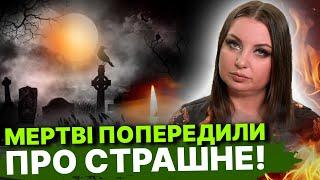 МЕРТВІ ПОПЕРЕДИЛИ
ПРО СТРАШНЕ!